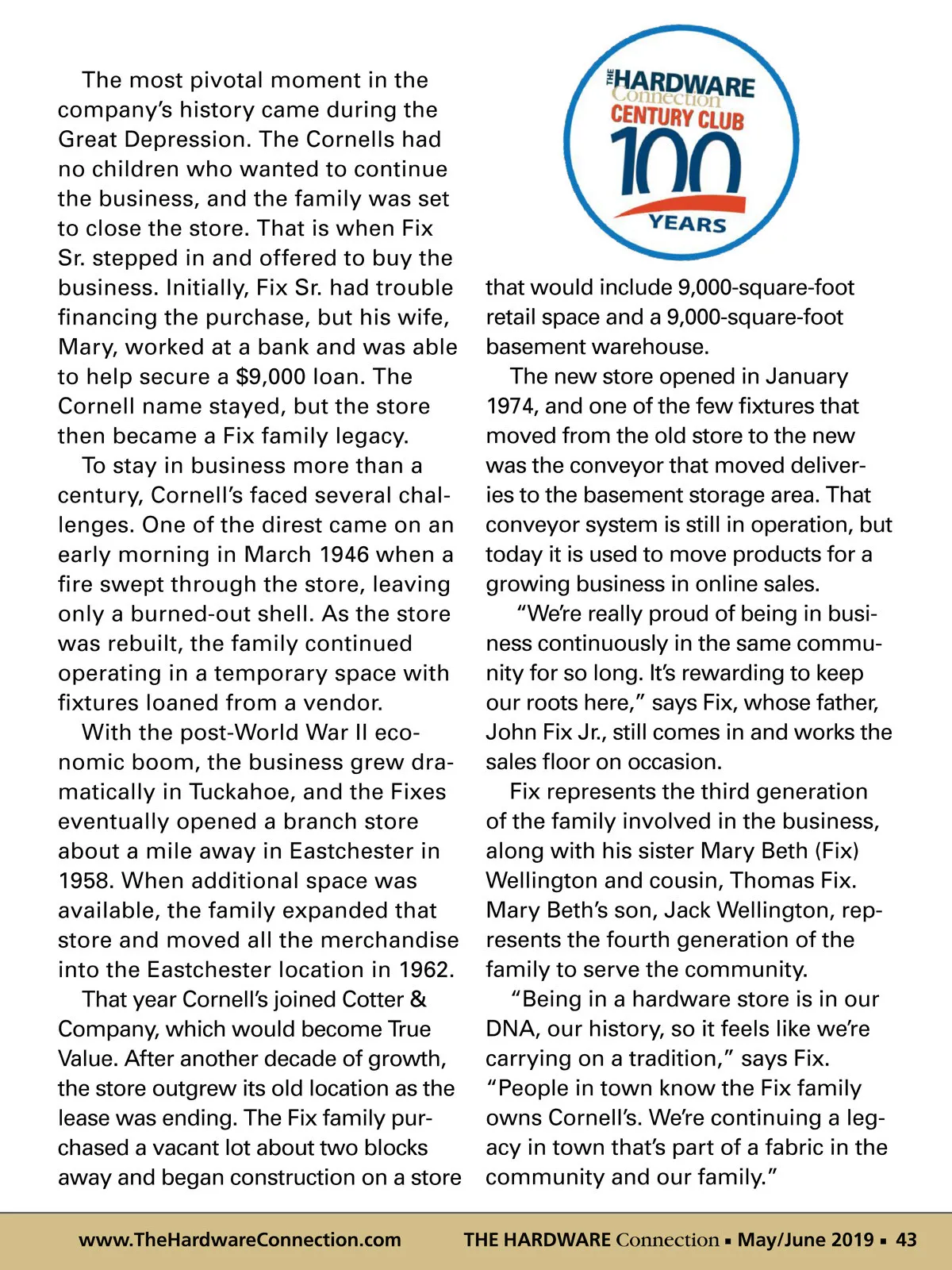 The most pivotal moment in the company's history came during the Great Depression. The Cornells had no children who wanted to continue the business, and the family was set to close the store. That is when Fix Sr. stepped in and offered to buy the business. Initially, Fix Sr. had trouble financing the purchase, but his wife, Mary, worked at a bank and was able to help secure a $9,000 loan. The Cornell name stayed, but the store then became a Fix family legacy.

To stay in business more than a century, Cornell's faced several challenges. One of the direst came on an early morning in March 1946 when a fire swept through the store, leaving only a burned-out shell. As the store was rebuilt, the family continued operating in a temporary space with fixtures loaned from a vendor.

With the post-World War II economic boom, the business grew dramatically in Tuckahoe, and the Fixes eventually opened a branch store about a mile away in Eastchester in 1958. When additional space was available, the family expanded that store and moved all the merchandise into the Eastchester location in 1962.

That year Cornell's joined Cotter & Company, which would become True Value. After another decade of growth, the store outgrew its old location as the lease was ending. The Fix family purchased a vacant lot about two blocks away and began construction on a store

THE HARDWARE Connection CENTURY CLUB 100 YEARS

that would include 9,000-square-foot retail space and a 9,000-square-foot basement warehouse.

The new store opened in January 1974, and one of the few fixtures that moved from the old store to the new was the conveyor that moved deliveries to the basement storage area. That conveyor system is still in operation, but today it is used to move products for a growing business in online sales.

"We're really proud of being in business continuously in the same community for so long. It's rewarding to keep our roots here," says Fix, whose father, John Fix Jr., still comes in and works the sales floor on occasion.

Fix represents the third generation of the family involved in the business, along with his sister Mary Beth (Fix) Wellington and cousin, Thomas Fix. Mary Beth's son, Jack Wellington, represents the fourth generation of the family to serve the community.

"Being in a hardware store is in our DNA, our history, so it feels like we're carrying on a tradition," says Fix. "People in town know the Fix family owns Cornell's. We're continuing a legacy in town that's part of a fabric in the community and our family."

www.TheHardwareConnection.com THE HARDWARE Connection ▪ May/June 2019 ▪ 43